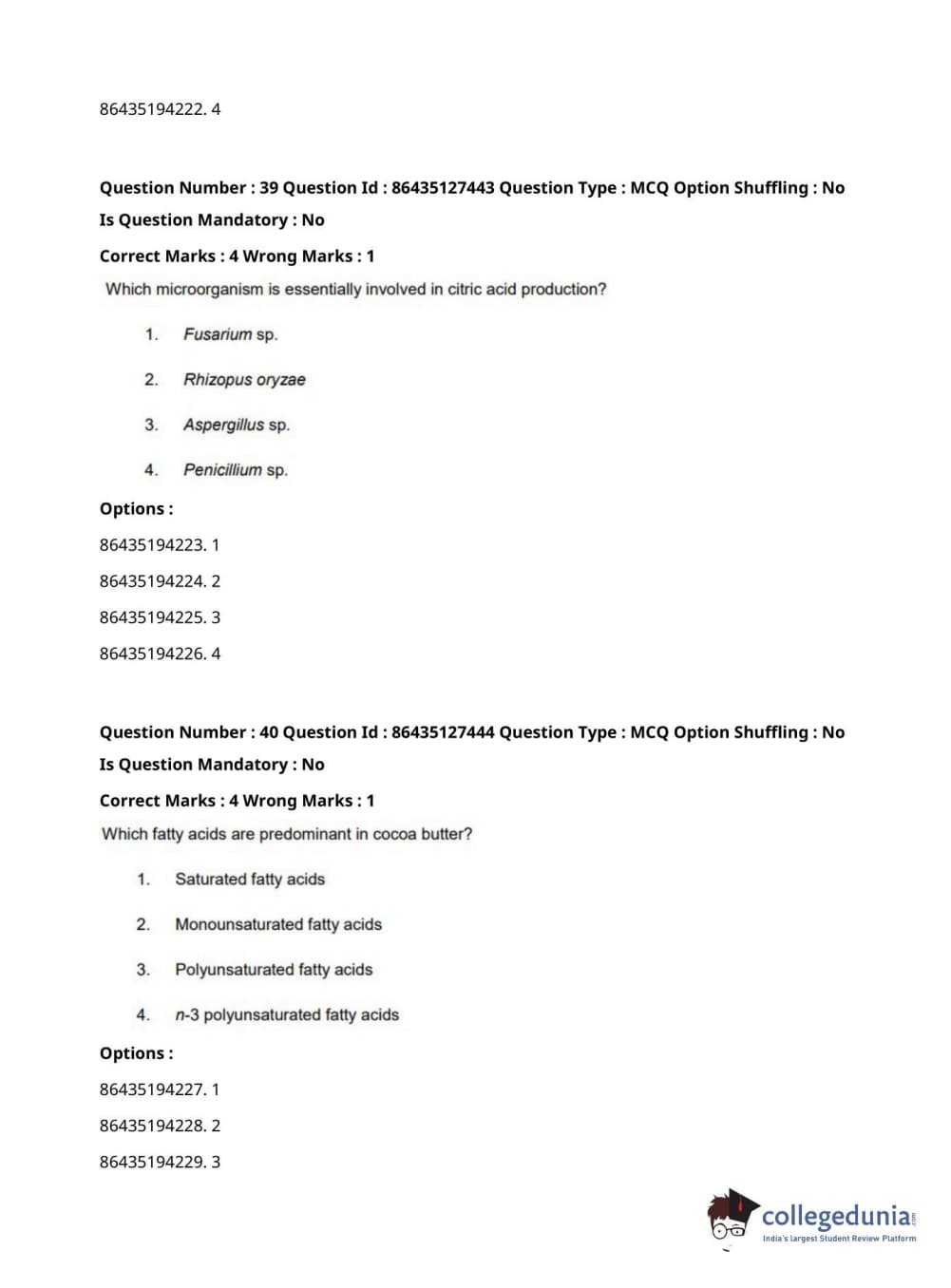 86435194222. 4

Question Number : 39 Question Id : 86435127443 Question Type : MCQ Option Shuffling : No
Is Question Mandatory : No
Correct Marks : 4 Wrong Marks : 1

Which microorganism is essentially involved in citric acid production?

1. Fusarium sp.

2. Rhizopus oryzae

3. Aspergillus sp.

4. Penicillium sp.

Options :
86435194223. 1
86435194224. 2
86435194225. 3
86435194226. 4

Question Number : 40 Question Id : 86435127444 Question Type : MCQ Option Shuffling : No
Is Question Mandatory : No
Correct Marks : 4 Wrong Marks : 1

Which fatty acids are predominant in cocoa butter?

1. Saturated fatty acids

2. Monounsaturated fatty acids

3. Polyunsaturated fatty acids

4. n-3 polyunsaturated fatty acids

Options :
86435194227. 1
86435194228. 2
86435194229. 3

collegedunia.com
India's largest Student Review Platform